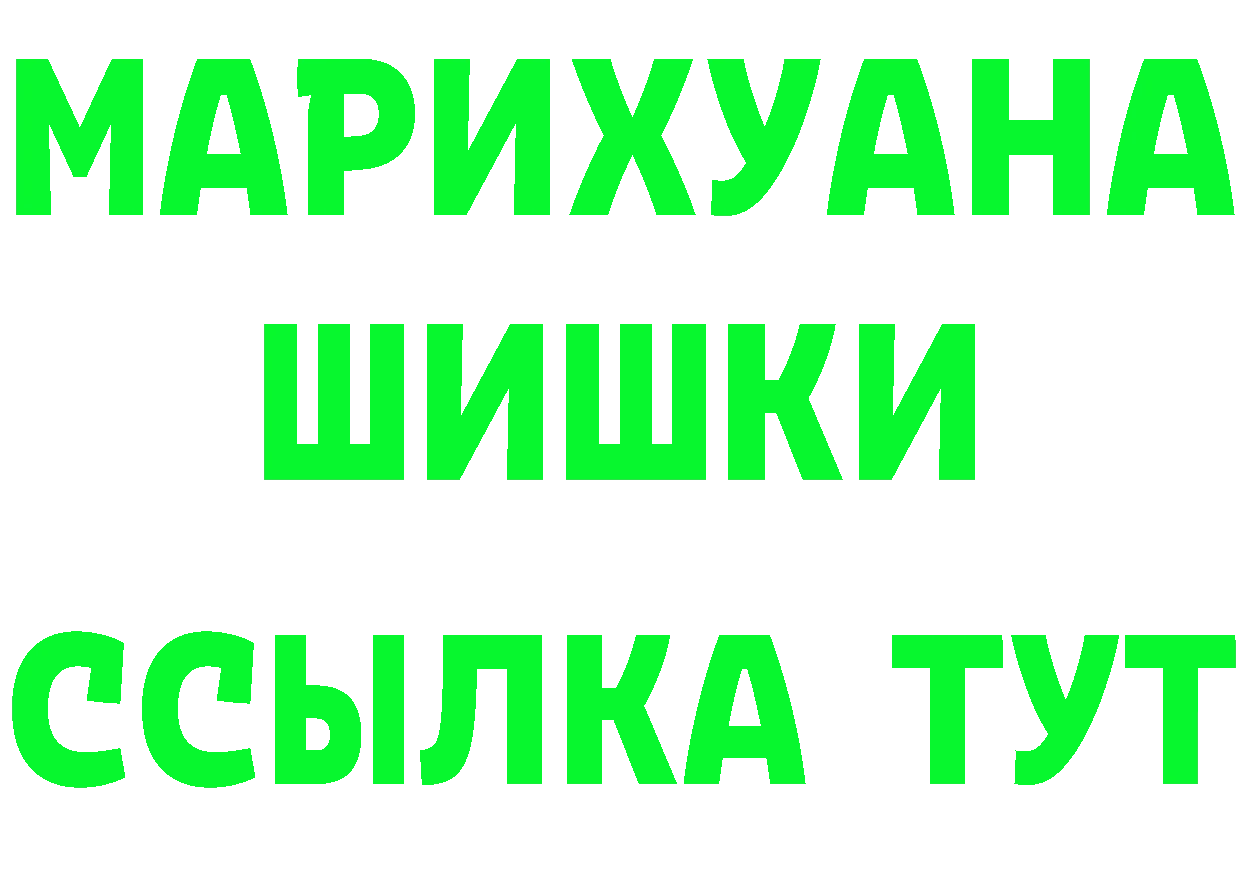 МАРИХУАНА
ШИШКИ
ССЫЛКА ТУТ